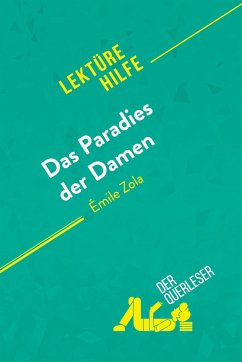 LEKTÜRE HILFE

Das Paradies der Damen

Émile Zola

DER QUERLESER